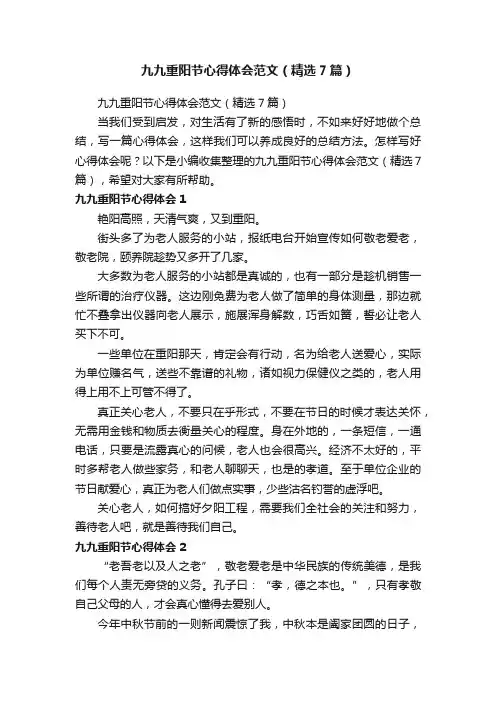 九九重阳节心得体会范文（精选7篇）

九九重阳节心得体会范文（精选7篇）

当我们受到启发，对生活有了新的感悟时，不如来好好地做个总结，写一篇心得体会，这样我们可以养成良好的总结方法。怎样写好心得体会呢？以下是小编收集整理的九九重阳节心得体会范文（精选7篇），希望对大家有所帮助。

九九重阳节心得体会1

艳阳高照，天清气爽，又到重阳。

街头多了为老人服务的小站，报纸电台开始宣传如何敬老爱老，敬老院，颐养院趁势又多开了几家。

大多数为老人服务的小站都是真诚的，也有一部分是趁机销售一些所谓的治疗仪器。这边刚免费为老人做了简单的身体测量，那边就忙不叠拿出仪器向老人展示，施展浑身解数，巧舌如簧，誓必让老人买下不可。

一些单位在重阳那天，肯定会有行动，名为给老人送爱心，实际为单位赚名气，送些不靠谱的礼物，诸如视力保健仪之类的，老人用得上用不上可管不得了。

真正关心老人，不要只在乎形式，不要在节日的时候才表达关怀，无需用金钱和物质去衡量关心的程度。身在外地的，一条短信，一通电话，只要是流露真心的问候，老人也会很高兴。经济不太好的，平时多帮老人做些家务，和老人聊聊天，也是的孝道。至于单位企业的节日献爱心，真正为老人们做点实事，少些沽名钓誉的虚浮吧。

关心老人，如何搞好夕阳工程，需要我们全社会的关注和努力，善待老人吧，就是善待我们自己。

九九重阳节心得体会2

“老吾老以及人之老”，敬老爱老是中华民族的传统美德，是我们每个人责无旁贷的义务。孔子曰：“孝，德之本也。”，只有孝敬自己父母的人，才会真心懂得去爱别人。

今年中秋节前的一则新闻震惊了我，中秋本是阖家团圆的日子，